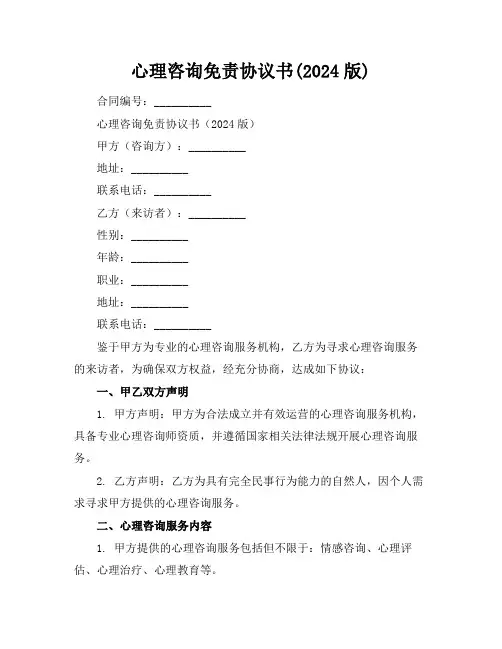 心理咨询免责协议书(2024 版)

合同编号：__________

心理咨询免责协议书（2024 版）

甲方（咨询方）：__________

地址：__________

联系电话：__________

乙方（来访者）：__________

性别：__________

年龄：__________

职业：__________

地址：__________

联系电话：__________

鉴于甲方为专业的心理咨询服务机构，乙方为寻求心理咨询服务的来访者，为确保双方权益，经充分协商，达成如下协议：

一、甲乙双方声明

1. 甲方声明：甲方为合法成立并有效运营的心理咨询服务机构，具备专业心理咨询师资质，并遵循国家相关法律法规开展心理咨询服务。

2. 乙方声明：乙方为具有完全民事行为能力的自然人，因个人需求寻求甲方提供的心理咨询服务。

二、心理咨询服务内容

1. 甲方提供的心理咨询服务包括但不限于：情感咨询、心理评估、心理治疗、心理教育等。